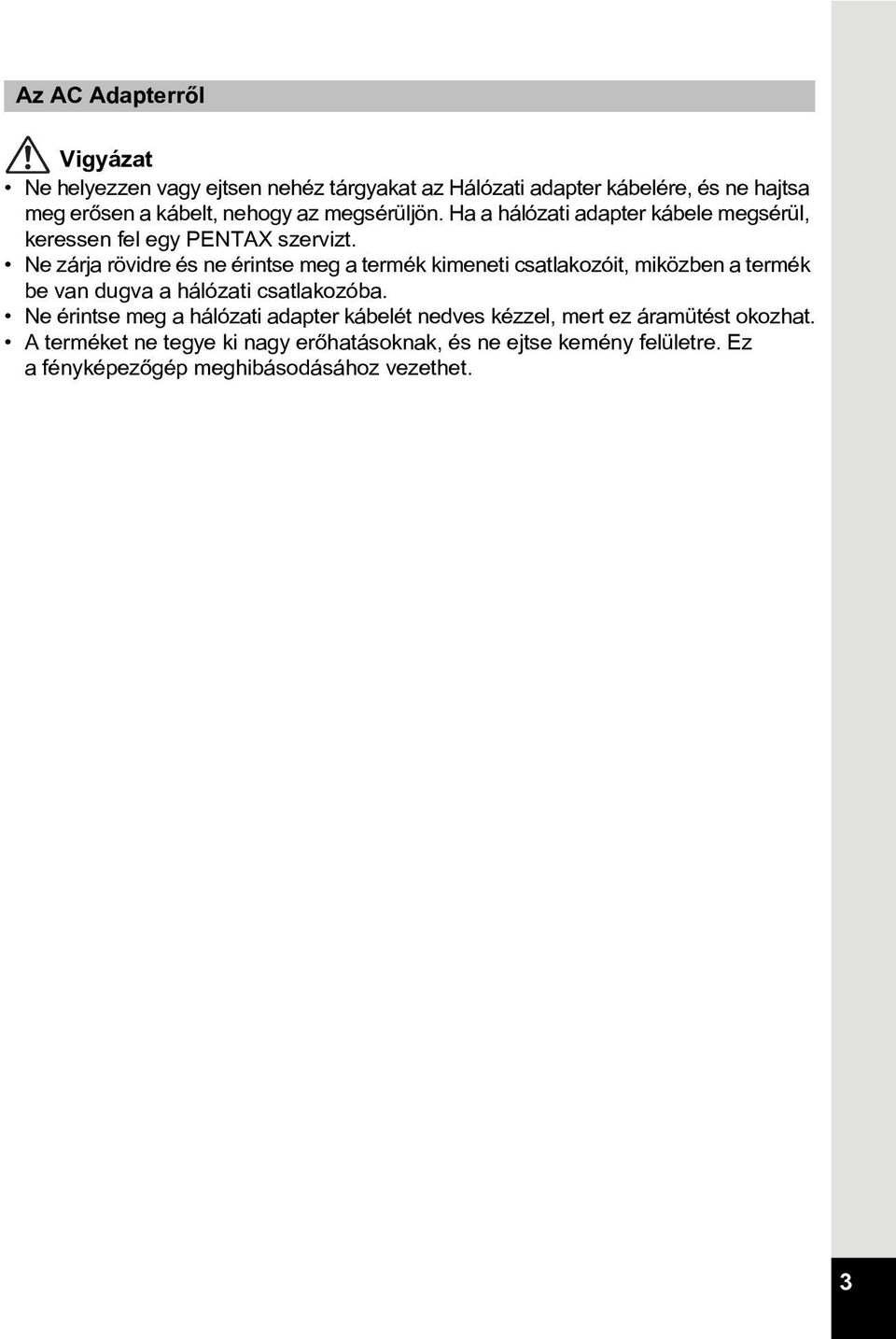 Az AC Adapterről

Vigyázat

• Ne helyezzen vagy ejtsen nehéz tárgyakat az Hálózati adapter kábelére, és ne hajtsa meg erősen a kábelt, nehogy az megsérüljön. Ha a hálózati adapter kábele megsérül, keressen fel egy PENTAX szervizt.
• Ne zárja rövidre és ne érintse meg a termék kimeneti csatlakozóit, miközben a termék be van dugva a hálózati csatlakozóba.
• Ne érintse meg a hálózati adapter kábelét nedves kézzel, mert ez áramütést okozhat.
• A terméket ne tegye ki nagy erőhatásoknak, és ne ejtse kemény felületre. Ez a fényképezőgép meghibásodásához vezethet.

3